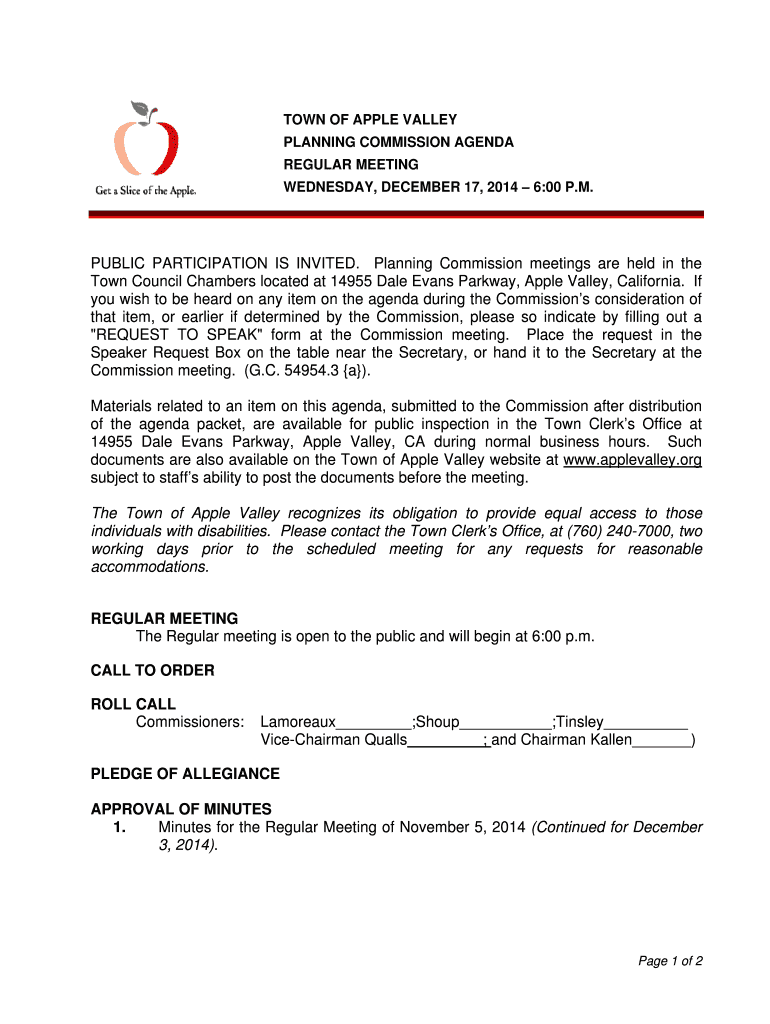 Get a Slice of the Apple.

TOWN OF APPLE VALLEY
PLANNING COMMISSION AGENDA
REGULAR MEETING
WEDNESDAY, DECEMBER 17, 2014 – 6:00 P.M.

PUBLIC PARTICIPATION IS INVITED. Planning Commission meetings are held in the Town Council Chambers located at 14955 Dale Evans Parkway, Apple Valley, California. If you wish to be heard on any item on the agenda during the Commission's consideration of that item, or earlier if determined by the Commission, please so indicate by filling out a "REQUEST TO SPEAK" form at the Commission meeting. Place the request in the Speaker Request Box on the table near the Secretary, or hand it to the Secretary at the Commission meeting. (G.C. 54954.3 {a}).

Materials related to an item on this agenda, submitted to the Commission after distribution of the agenda packet, are available for public inspection in the Town Clerk's Office at 14955 Dale Evans Parkway, Apple Valley, CA during normal business hours. Such documents are also available on the Town of Apple Valley website at www.applevalley.org subject to staff's ability to post the documents before the meeting.

The Town of Apple Valley recognizes its obligation to provide equal access to those individuals with disabilities. Please contact the Town Clerk's Office, at (760) 240-7000, two working days prior to the scheduled meeting for any requests for reasonable accommodations.

REGULAR MEETING
The Regular meeting is open to the public and will begin at 6:00 p.m.

CALL TO ORDER

ROLL CALL
Commissioners: Lamoreaux_________;Shoup___________;Tinsley__________
Vice-Chairman Qualls_________; and Chairman Kallen_______)

PLEDGE OF ALLEGIANCE

APPROVAL OF MINUTES
1. Minutes for the Regular Meeting of November 5, 2014 (Continued for December 3, 2014).

Page 1 of 2